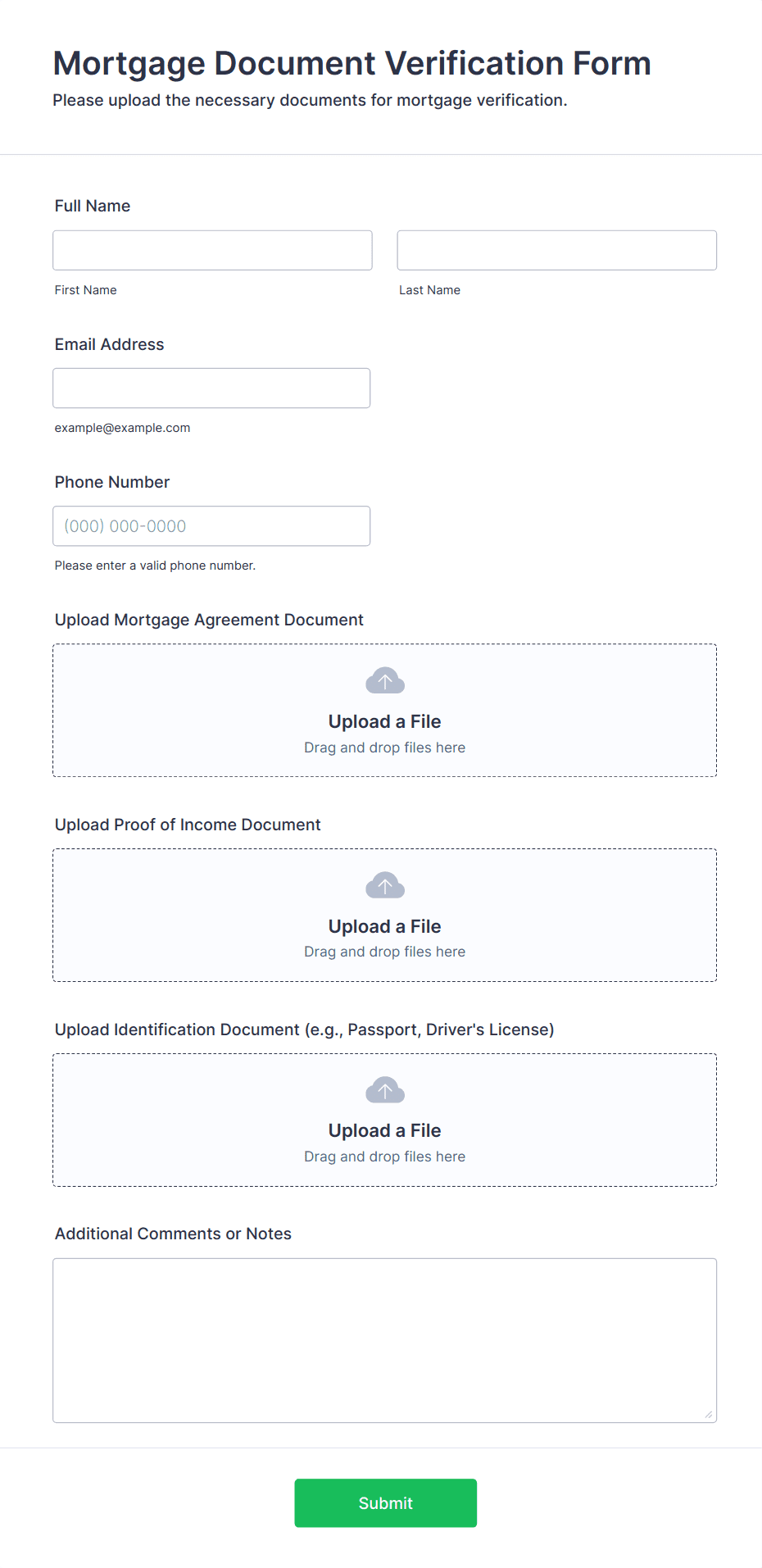 Mortgage Document Verification Form
Please upload the necessary documents for mortgage verification.

Full Name

First Name

Last Name

Email Address

example@example.com

Phone Number

(000) 000-0000

Please enter a valid phone number.

Upload Mortgage Agreement Document

Upload a File
Drag and drop files here

Upload Proof of Income Document

Upload a File
Drag and drop files here

Upload Identification Document (e.g., Passport, Driver's License)

Upload a File
Drag and drop files here

Additional Comments or Notes

Submit